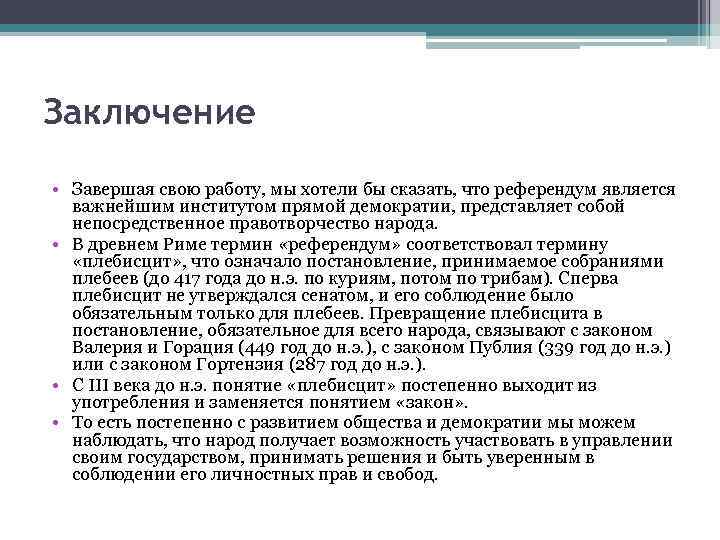 Заключение

• Завершая свою работу, мы хотели бы сказать, что референдум является важнейшим институтом прямой демократии, представляет собой непосредственное правотворчество народа.
• В древнем Риме термин «референдум» соответствовал термину «плебисцит», что означало постановление, принимаемое собраниями плебеев (до 417 года до н.э. по куриям, потом по трибам). Сперва плебисцит не утверждался сенатом, и его соблюдение было обязательным только для плебеев. Превращение плебисцита в постановление, обязательное для всего народа, связывают с законом Валерия и Горация (449 год до н.э.), с законом Публия (339 год до н.э.) или с законом Гортензия (287 год до н.э.).
• С III века до н.э. понятие «плебисцит» постепенно выходит из употребления и заменяется понятием «закон».
• То есть постепенно с развитием общества и демократии мы можем наблюдать, что народ получает возможность участвовать в управлении своим государством, принимать решения и быть уверенным в соблюдении его личностных прав и свобод.